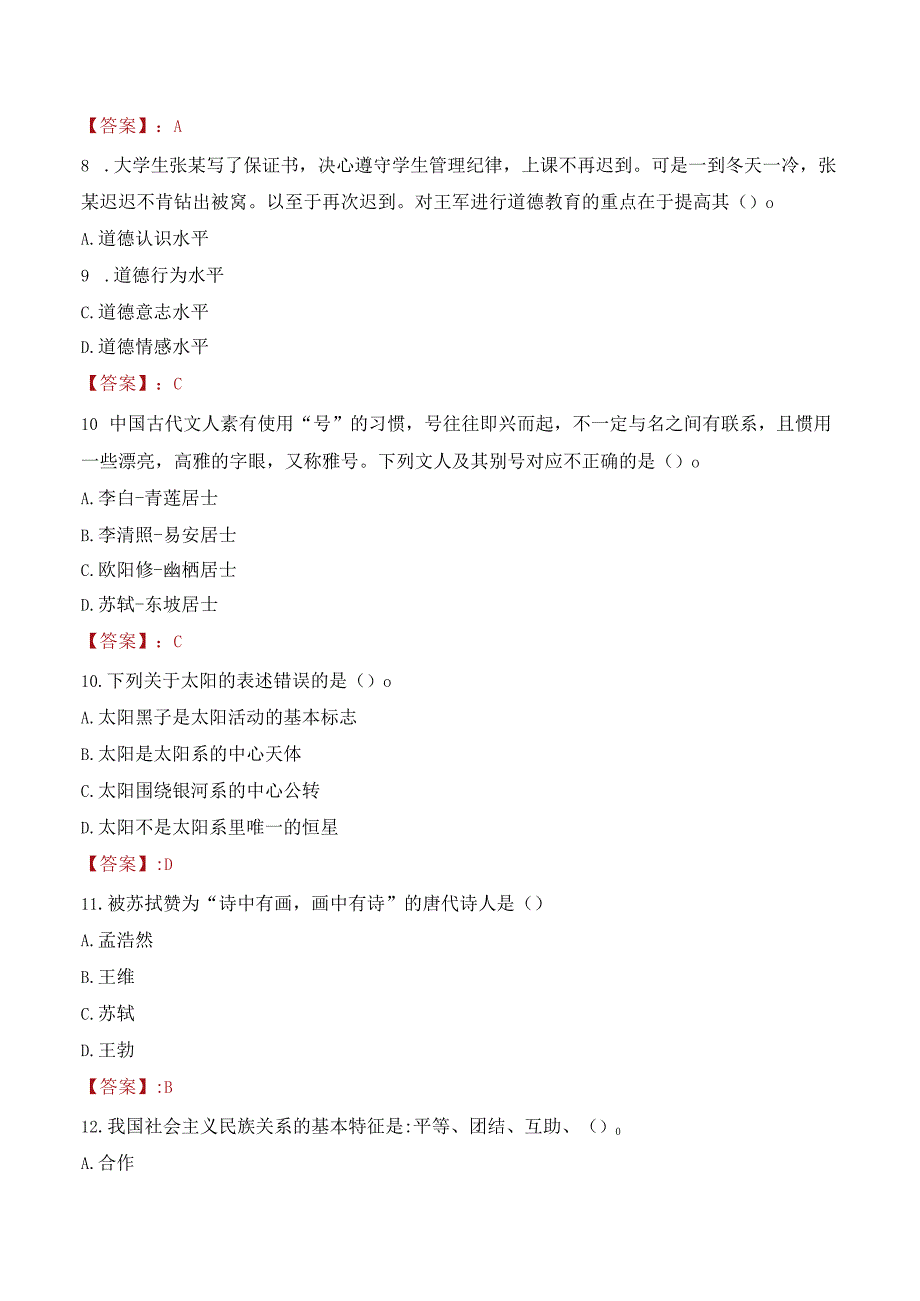 【答案】：A

8 .大学生张某写了保证书，决心遵守学生管理纪律，上课不再迟到。可是一到冬天一冷，张某迟迟不肯钻出被窝。以至于再次迟到。对王军进行道德教育的重点在于提高其（）o

A.道德认识水平

9 .道德行为水平

C.道德意志水平

D.道德情感水平

【答案】：C

10 中国古代文人素有使用“号”的习惯，号往往即兴而起，不一定与名之间有联系，且惯用一些漂亮，高雅的字眼，又称雅号。下列文人及其别号对应不正确的是（）o

A.李白-青莲居士

B.李清照-易安居士

C.欧阳修-幽栖居士

D.苏轼-东坡居士

【答案】：C

10.下列关于太阳的表述错误的是（）o

A.太阳黑子是太阳活动的基本标志

B.太阳是太阳系的中心天体

C.太阳围绕银河系的中心公转

D.太阳不是太阳系里唯一的恒星

【答案】:D

11.被苏拭赞为“诗中有画，画中有诗”的唐代诗人是（）

A.孟浩然

B.王维

C.苏轼

D.王勃

【答案】:B

12.我国社会主义民族关系的基本特征是:平等、团结、互助、（）o

A.合作